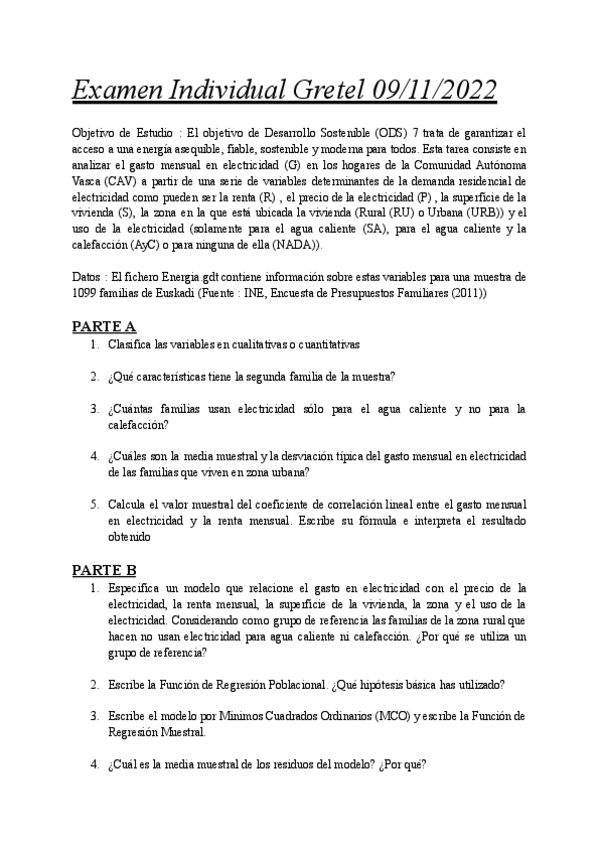 Examen Individual Gretel 09/11/2022

Objetivo de Estudio : El objetivo de Desarrollo Sostenible (ODS) 7 trata de garantizar el acceso a una energía asequible, fiable, sostenible y moderna para todos. Esta tarea consiste en analizar el gasto mensual en electricidad (G) en los hogares de la Comunidad Autónoma Vasca (CAV) a partir de una serie de variables determinantes de la demanda residencial de electricidad como pueden ser la renta (R) , el precio de la electricidad (P) , la superficie de la vivienda (S), la zona en la que está ubicada la vivienda (Rural (RU) o Urbana (URB)) y el uso de la electricidad (solamente para el agua caliente (SA), para el agua caliente y la calefacción (AyC) o para ninguna de ella (NADA)).

Datos : El fichero Energia.gdt contiene información sobre estas variables para una muestra de 1099 familias de Euskadi (Fuente : INE, Encuesta de Presupuestos Familiares (2011))

PARTE A
1. Clasifica las variables en cualitativas o cuantitativas

2. ¿Qué características tiene la segunda familia de la muestra?

3. ¿Cuántas familias usan electricidad sólo para el agua caliente y no para la calefacción?

4. ¿Cuáles son la media muestral y la desviación típica del gasto mensual en electricidad de las familias que viven en zona urbana?

5. Calcula el valor muestral del coeficiente de correlación lineal entre el gasto mensual en electricidad y la renta mensual. Escribe su fórmula e interpreta el resultado obtenido

PARTE B
1. Especifica un modelo que relacione el gasto en electricidad con el precio de la electricidad, la renta mensual, la superficie de la vivienda, la zona y el uso de la electricidad. Considerando como grupo de referencia las familias de la zona rural que hacen no usan electricidad para agua caliente ni calefacción. ¿Por qué se utiliza un grupo de referencia?

2. Escribe la Función de Regresión Poblacional. ¿Qué hipótesis básica has utilizado?

3. Escribe el modelo por Mínimos Cuadrados Ordinarios (MCO) y escribe la Función de Regresión Muestral.

4. ¿Cuál es la media muestral de los residuos del modelo? ¿Por qué?